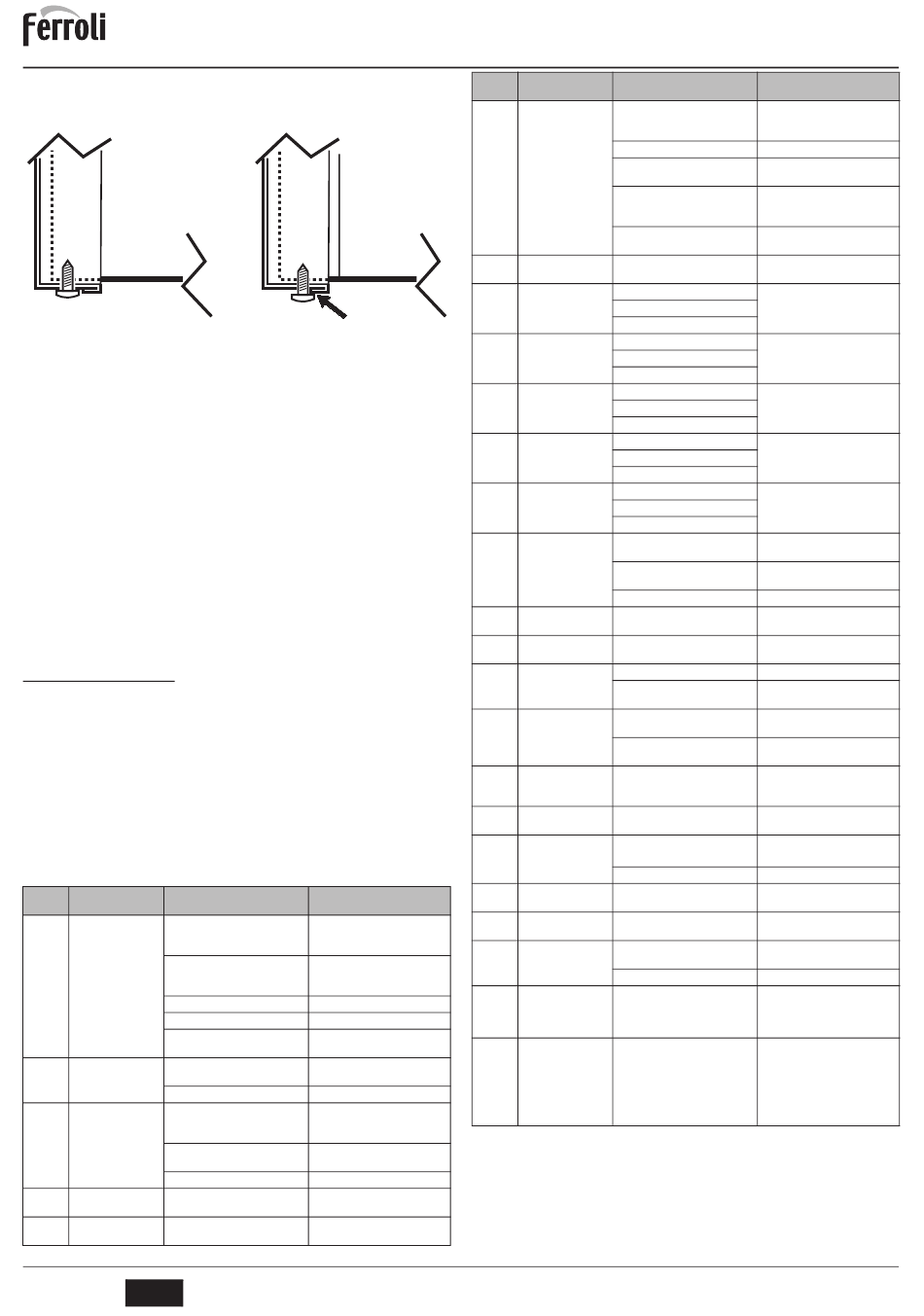 ferroli